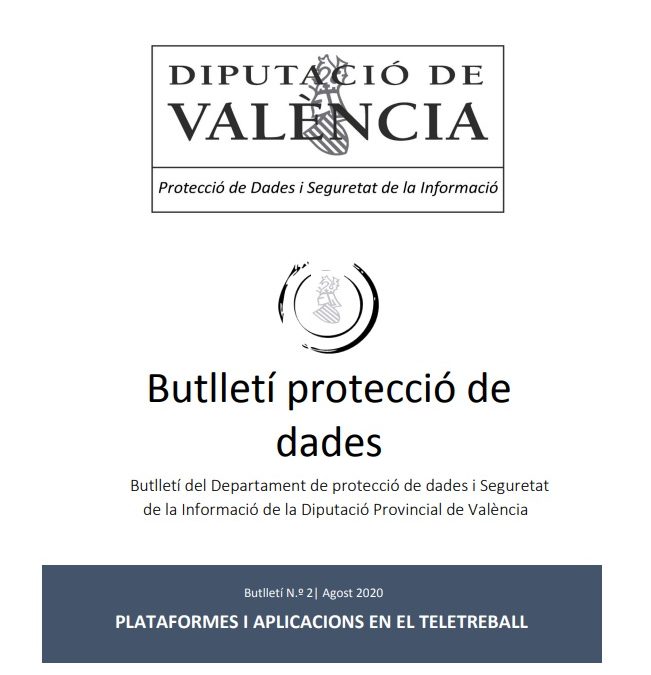 DIPUTACIÓ DE VALÈNCIA

Protecció de Dades i Seguretat de la Informació

Butlletí protecció de dades

Butlletí del Departament de protecció de dades i Seguretat de la Informació de la Diputació Provincial de València

Butlletí N.º 2| Agost 2020

PLATAFORMES I APLICACIONS EN EL TELETREBALL